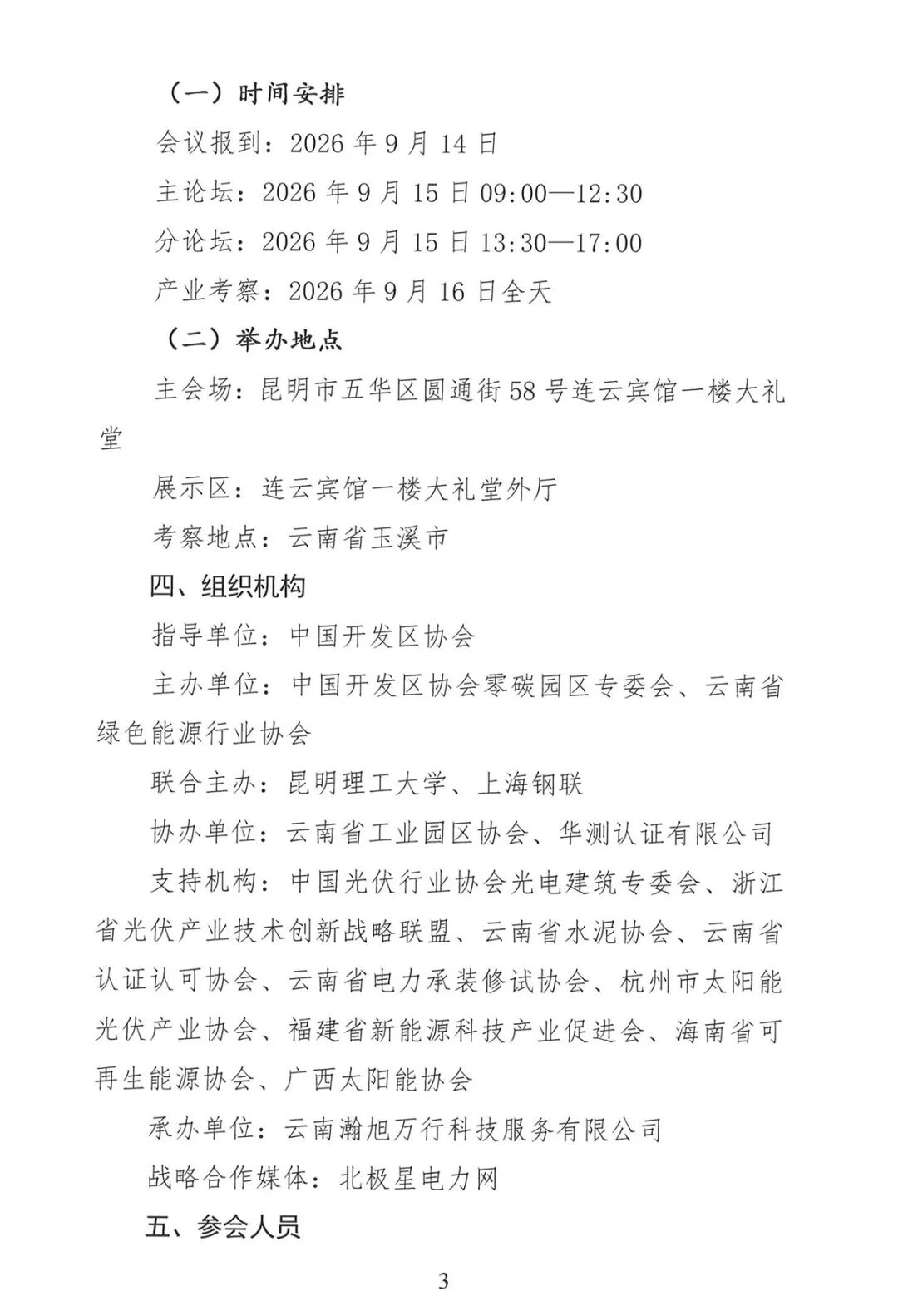 （一）时间安排

会议报到：2026年9月14日

主论坛：2026年9月15日09:00—12:30

分论坛：2026年9月15日13:30—17:00

产业考察：2026年9月16日全天

（二）举办地点

主会场：昆明市五华区圆通街58号连云宾馆一楼大礼堂

展示区：连云宾馆一楼大礼堂外厅

考察地点：云南省玉溪市

四、组织机构

指导单位：中国开发区协会

主办单位：中国开发区协会零碳园区专委会、云南省绿色能源行业协会

联合主办：昆明理工大学、上海钢联

协办单位：云南省工业园区协会、华测认证有限公司

支持机构：中国光伏行业协会光电建筑专委会、浙江省光伏产业技术创新战略联盟、云南省水泥协会、云南省认证认可协会、云南省电力承装修试协会、杭州市太阳能光伏产业协会、福建省新能源科技产业促进会、海南省可再生能源协会、广西太阳能协会

承办单位：云南瀚旭万行科技服务有限公司

战略合作媒体：北极星电力网

五、参会人员

3